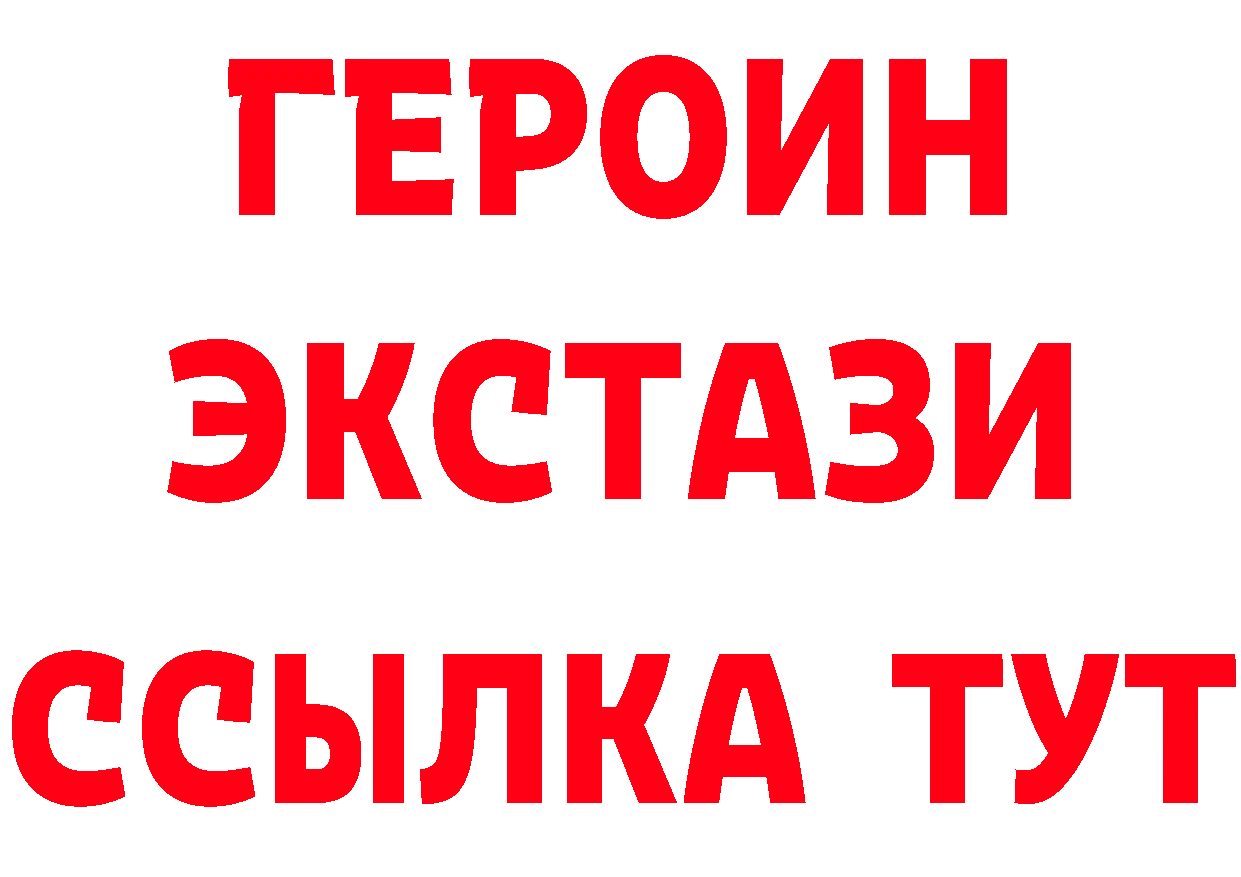 ГЕРОИН
ЭКСТАЗИ
ССЫЛКА ТУТ